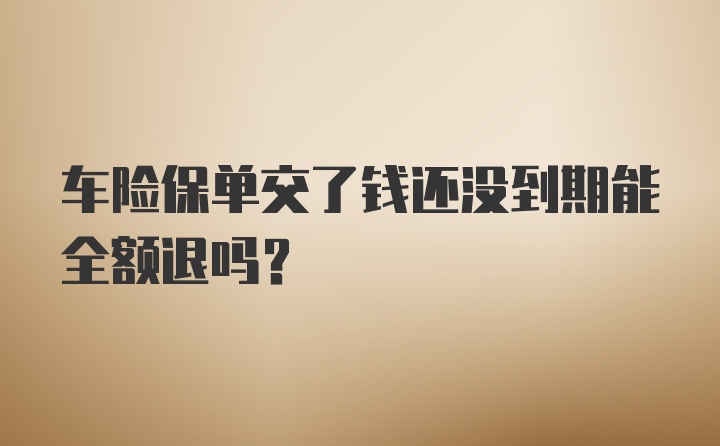 车险保单交了钱还没到期能全额退吗？